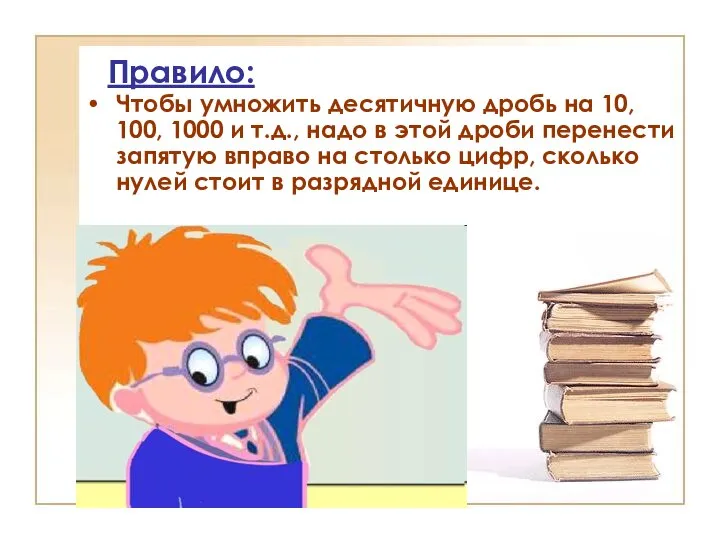 Правило:

• Чтобы умножить десятичную дробь на 10, 100, 1000 и т.д., надо в этой дроби перенести запятую вправо на столько цифр, сколько нулей стоит в разрядной единице.